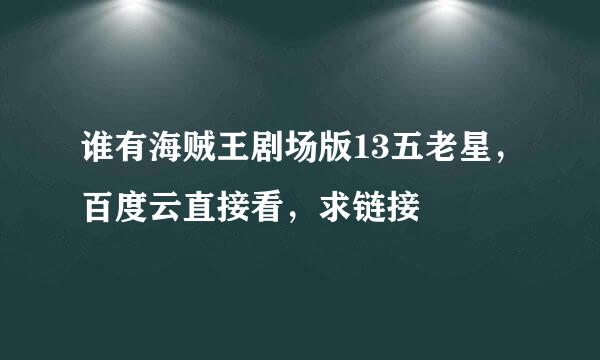 谁有海贼王剧场版13五老星，百度云直接看，求链接